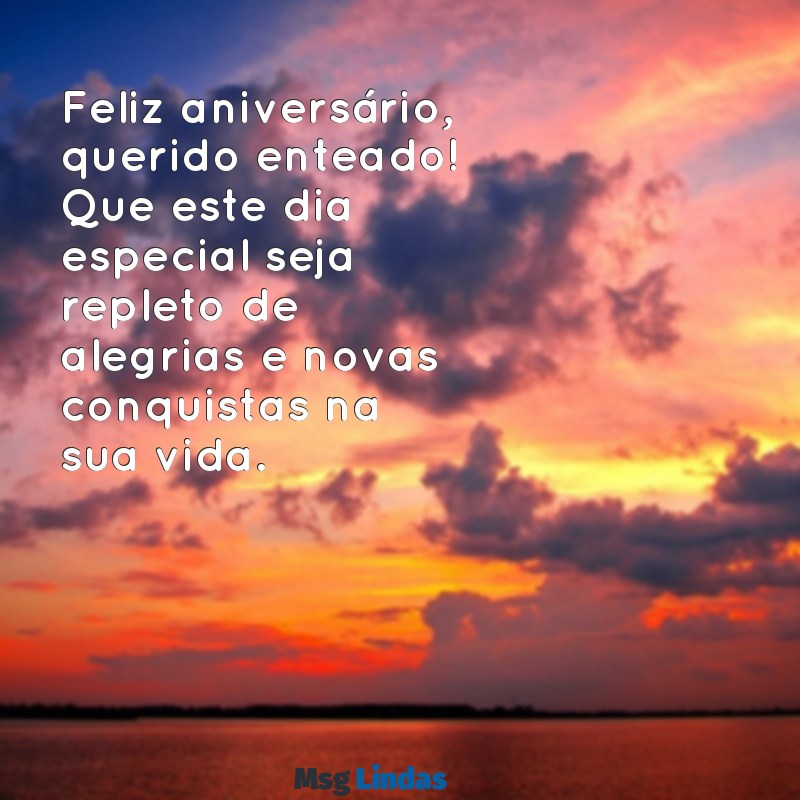 Feliz aniversário, querido enteado! Que este dia especial seja repleto de alegrias e novas conquistas na sua vida.

Msg Lindas